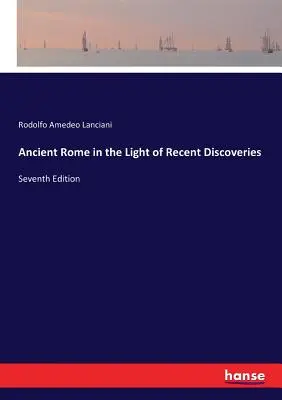 Rodolfo Amedeo Lanciani

Ancient Rome in the Light of Recent Discoveries

Seventh Edition

hanse